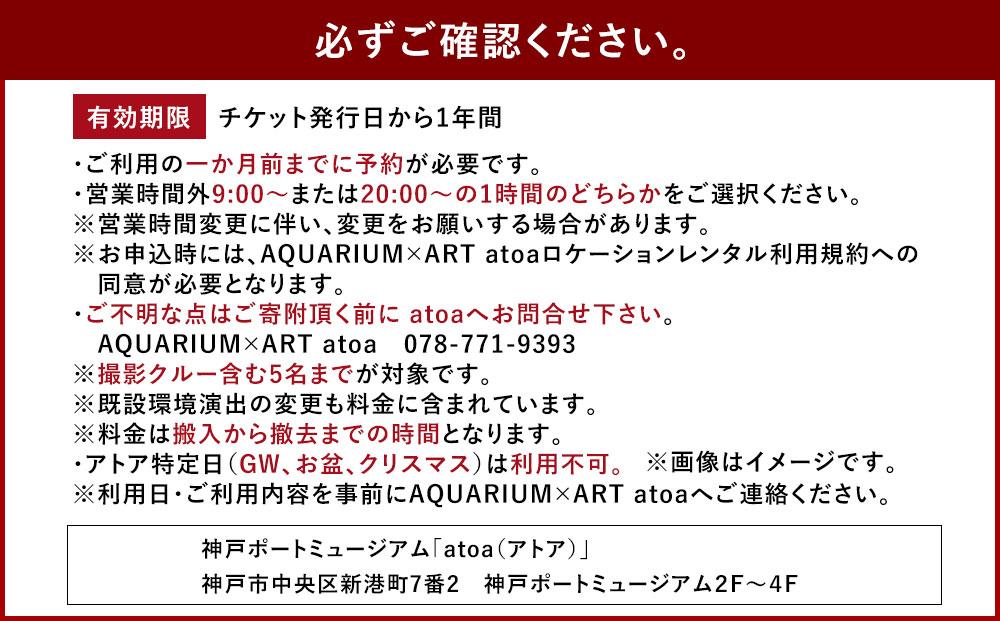 必ずご確認ください。

有効期限　チケット発行日から1年間

・ご利用の一か月前までに予約が必要です。
・営業時間外9:00～または20:00～の1時間のどちらかをご選択ください。
※営業時間変更に伴い、変更をお願いする場合があります。
※お申込時には、AQUARIUM×ART atoaロケーションレンタル利用規約への同意が必要となります。
・ご不明な点はご寄附頂く前に atoaへお問合せ下さい。
AQUARIUM×ART atoa　078-771-9393
※撮影クルー含む5名までが対象です。
※既設環境演出の変更も料金に含まれています。
※料金は搬入から撤去までの時間となります。
・アトア特定日（GW、お盆、クリスマス）は利用不可。　※画像はイメージです。
※利用日・ご利用内容を事前にAQUARIUM×ART atoaへご連絡ください。

神戸ポートミュージアム「atoa（アトア）」
神戸市中央区新港町7番2　神戸ポートミュージアム2F～4F